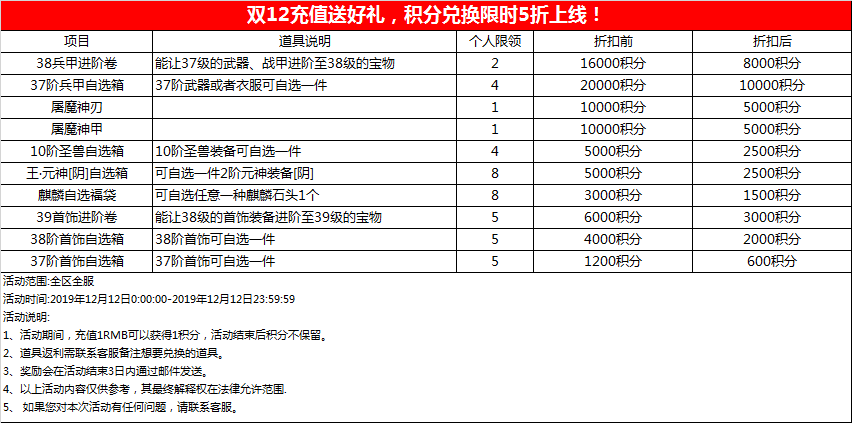 双12充值送好礼，积分兑换限时5折上线！

| 项目 | 道具说明 | 个人限领 | 折扣前 | 折扣后 |
|---|---|---|---|---|
| 38兵甲进阶卷 | 能让37级的武器、战甲进阶至38级的宝物 | 2 | 16000积分 | 8000积分 |
| 37阶兵甲自选箱 | 37阶武器或者衣服可自选一件 | 4 | 20000积分 | 10000积分 |
| 屠魔神刃 | | 1 | 10000积分 | 5000积分 |
| 屠魔神甲 | | 1 | 10000积分 | 5000积分 |
| 10阶圣兽自选箱 | 10阶圣兽装备可自选一件 | 4 | 5000积分 | 2500积分 |
| 王·元神[阴]自选箱 | 可自选一件2阶元神装备[阴] | 8 | 5000积分 | 2500积分 |
| 麒麟自选福袋 | 可自选任意一种麒麟石头1个 | 8 | 3000积分 | 1500积分 |
| 39首饰进阶卷 | 能让38级的首饰装备进阶至39级的宝物 | 5 | 6000积分 | 3000积分 |
| 38阶首饰自选箱 | 38阶首饰可自选一件 | 5 | 4000积分 | 2000积分 |
| 37阶首饰自选箱 | 37阶首饰可自选一件 | 5 | 1200积分 | 600积分 |

活动范围:全区全服
活动时间:2019年12月12日0:00:00-2019年12月12日23:59:59
活动说明:
1、活动期间，充值1RMB可以获得1积分，活动结束后积分不保留。
2、道具返利需联系客服备注想要兑换的道具。
3、奖励会在活动结束3日内通过邮件发送。
4、以上活动内容仅供参考，其最终解释权在法律允许范围.
5、如果您对本次活动有任何问题，请联系客服。